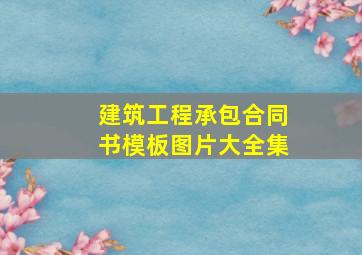 建筑工程承包合同书模板图片大全集